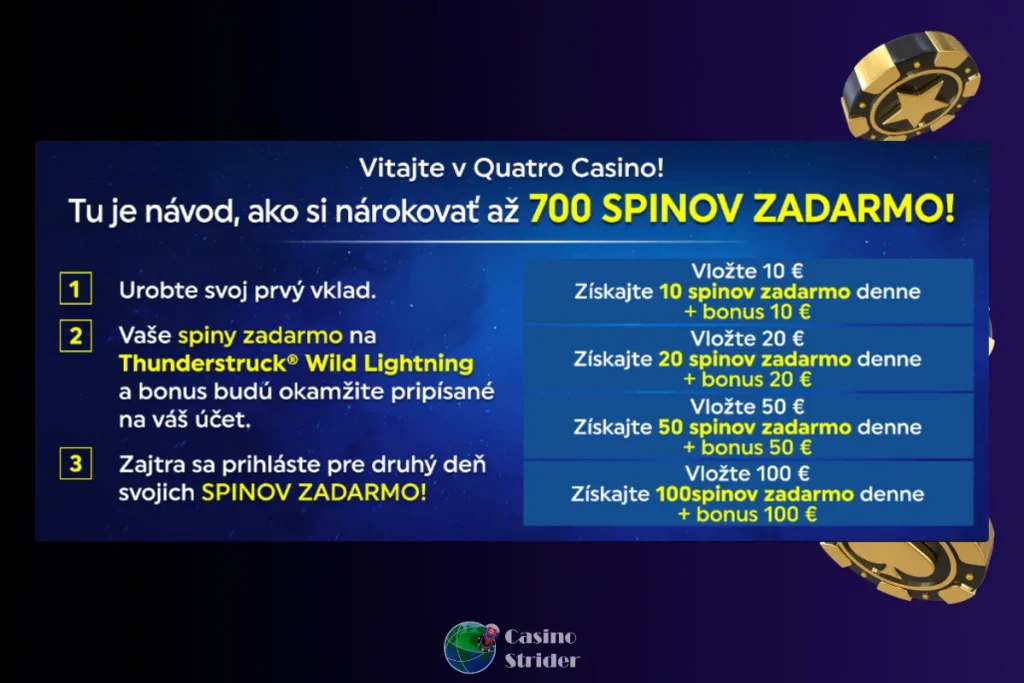 Vitajte v Quatro Casino!
Tu je návod, ako si nárokovať až 700 SPINOV ZADARMO!

1 Urobte svoj prvý vklad.

2 Vaše spiny zadarmo na Thunderstruck® Wild Lightning a bonus budú okamžite pripísané na váš účet.

3 Zajtra sa prihláste pre druhý deň svojich SPINOV ZADARMO!

Vložte 10 €
Získajte 10 spinov zadarmo denne
+ bonus 10 €

Vložte 20 €
Získajte 20 spinov zadarmo denne
+ bonus 20 €

Vložte 50 €
Získajte 50 spinov zadarmo denne
+ bonus 50 €

Vložte 100 €
Získajte 100spinov zadarmo denne
+ bonus 100 €

Casino Strider